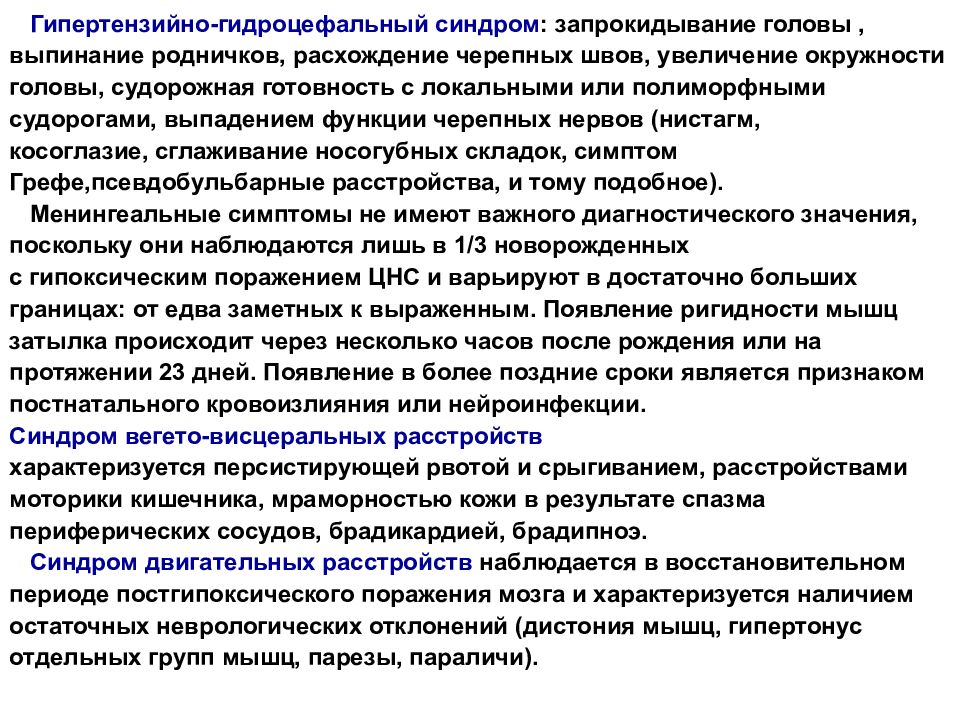 Гипертензийно-гидроцефальный синдром: запрокидывание головы , выпинание родничков, расхождение черепных швов, увеличение окружности головы, судорожная готовность с локальными или полиморфными судорогами, выпадением функции черепных нервов (нистагм, косоглазие, сглаживание носогубных складок, симптом Грефе,псевдобульбарные расстройства, и тому подобное).

Менингеальные симптомы не имеют важного диагностического значения, поскольку они наблюдаются лишь в 1/3 новорожденных с гипоксическим поражением ЦНС и варьируют в достаточно больших границах: от едва заметных к выраженным. Появление ригидности мышц затылка происходит через несколько часов после рождения или на протяжении 23 дней. Появление в более поздние сроки является признаком постнатального кровоизлияния или нейроинфекции.

Синдром вегето-висцеральных расстройств
характеризуется персистирующей рвотой и срыгиванием, расстройствами моторики кишечника, мраморностью кожи в результате спазма периферических сосудов, брадикардией, брадипноэ.

Синдром двигательных расстройств наблюдается в восстановительном периоде постгипоксического поражения мозга и характеризуется наличием остаточных неврологических отклонений (дистония мышц, гипертонус отдельных групп мышц, парезы, параличи).